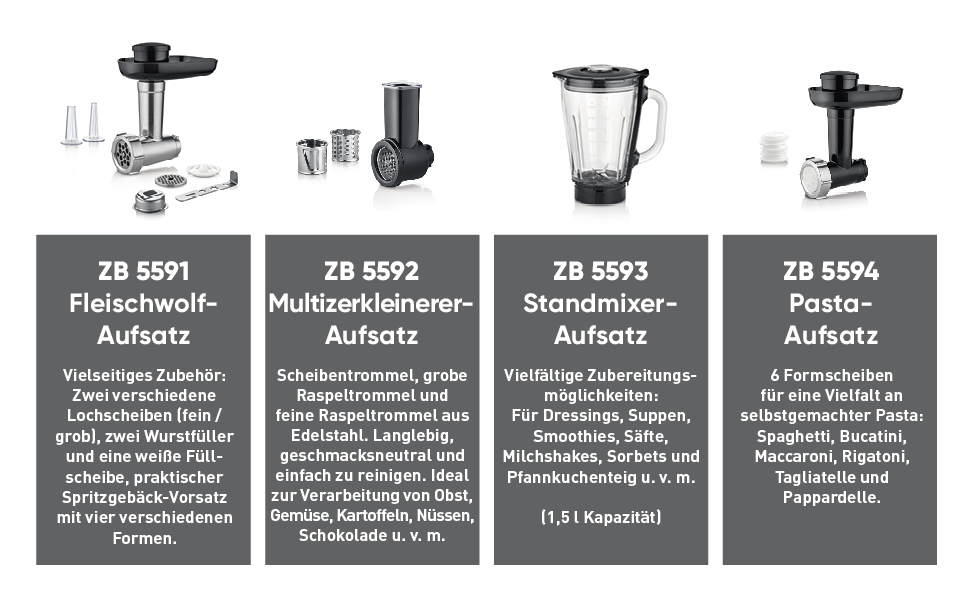 ZB 5591
Fleischwolf-Aufsatz

Vielseitiges Zubehör: Zwei verschiedene Lochscheiben (fein / grob), zwei Wurstfüller und eine weiße Füllscheibe, praktischer Spritzgebäck-Vorsatz mit vier verschiedenen Formen.

ZB 5592
Multizerkleinerer-Aufsatz

Scheibentrommel, grobe Raspeltrommel und feine Raspeltrommel aus Edelstahl. Langlebig, geschmacksneutral und einfach zu reinigen. Ideal zur Verarbeitung von Obst, Gemüse, Kartoffeln, Nüssen, Schokolade u. v. m.

ZB 5593
Standmixer-Aufsatz

Vielfältige Zubereitungsmöglichkeiten: Für Dressings, Suppen, Smoothies, Säfte, Milchshakes, Sorbets und Pfannkuchenteig u. v. m.

(1,5 l Kapazität)

ZB 5594
Pasta-Aufsatz

6 Formscheiben für eine Vielfalt an selbstgemachter Pasta: Spaghetti, Bucatini, Maccaroni, Rigatoni, Tagliatelle und Pappardelle.